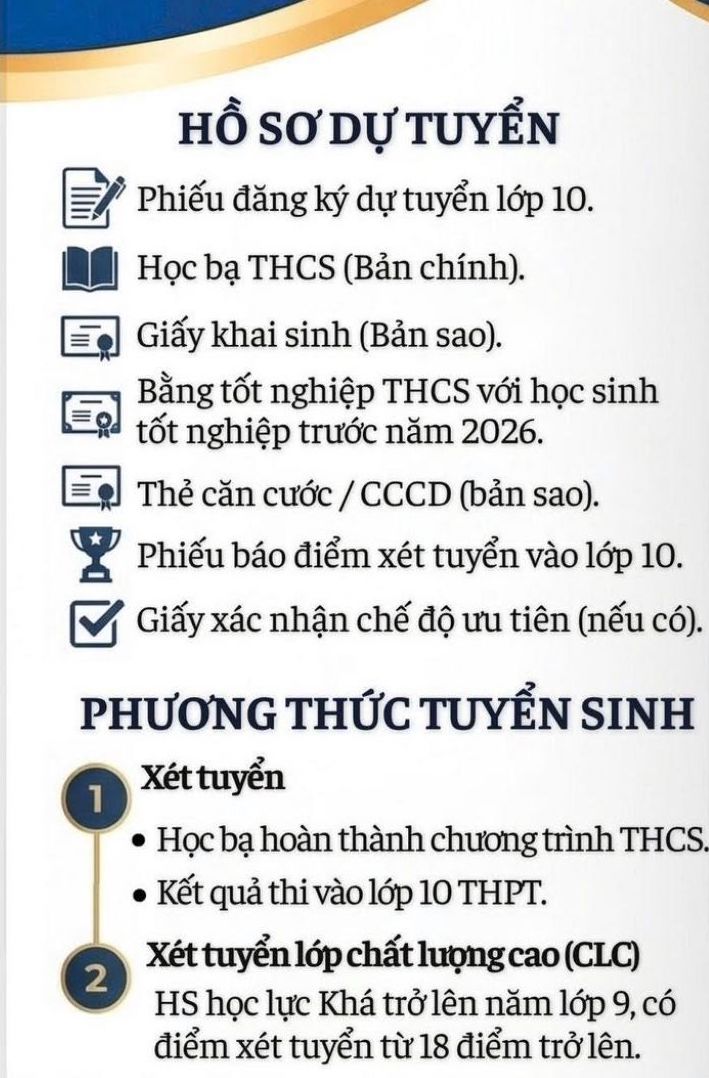 HỒ SƠ DỰ TUYỂN

Phiếu đăng ký dự tuyển lớp 10.

Học bạ THCS (Bản chính).

Giấy khai sinh (Bản sao).

Bằng tốt nghiệp THCS với học sinh tốt nghiệp trước năm 2026.

Thẻ căn cước / CCCD (bản sao).

Phiếu báo điểm xét tuyển vào lớp 10.

Giấy xác nhận chế độ ưu tiên (nếu có).

PHƯƠNG THỨC TUYỂN SINH

1 Xét tuyển

• Học bạ hoàn thành chương trình THCS.

• Kết quả thi vào lớp 10 THPT.

2 Xét tuyển lớp chất lượng cao (CLC)

HS học lực Khá trở lên năm lớp 9, có điểm xét tuyển từ 18 điểm trở lên.